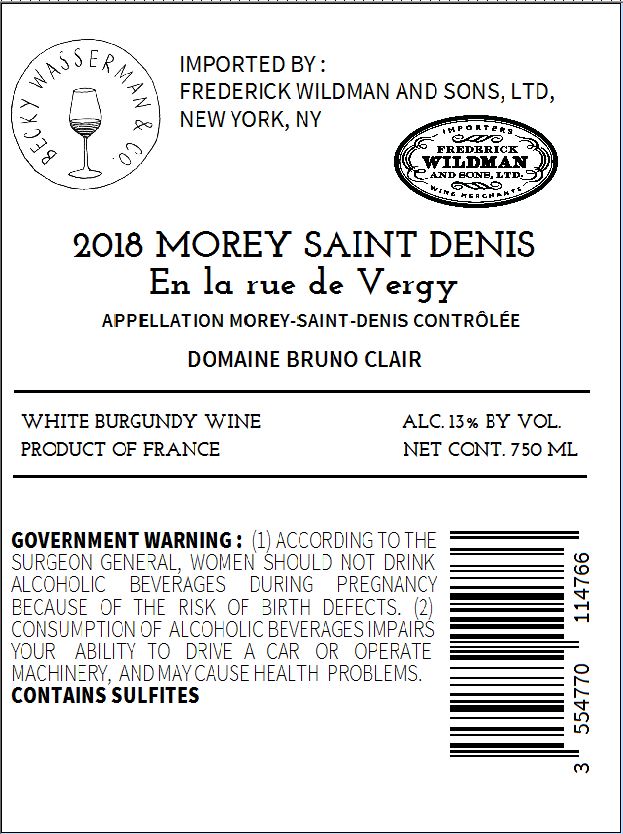 BECKY WASSERMAN & CO.

IMPORTED BY :
FREDERICK WILDMAN AND SONS, LTD,
NEW YORK, NY

IMPORTERS
FREDERICK
WILDMAN
AND SONS, LTD.
WINE MERCHANTS

2018 MOREY SAINT DENIS
En la rue de Vergy
APPELLATION MOREY-SAINT-DENIS CONTRÔLÉE

DOMAINE BRUNO CLAIR

WHITE BURGUNDY WINE
PRODUCT OF FRANCE

ALC. 13% BY VOL.
NET CONT. 750 ML

GOVERNMENT WARNING : (1) ACCORDING TO THE SURGEON GENERAL, WOMEN SHOULD NOT DRINK ALCOHOLIC BEVERAGES DURING PREGNANCY BECAUSE OF THE RISK OF BIRTH DEFECTS. (2) CONSUMPTION OF ALCOHOLIC BEVERAGES IMPAIRS YOUR ABILITY TO DRIVE A CAR OR OPERATE MACHINERY, AND MAY CAUSE HEALTH PROBLEMS.
CONTAINS SULFITES

3 554770 114766